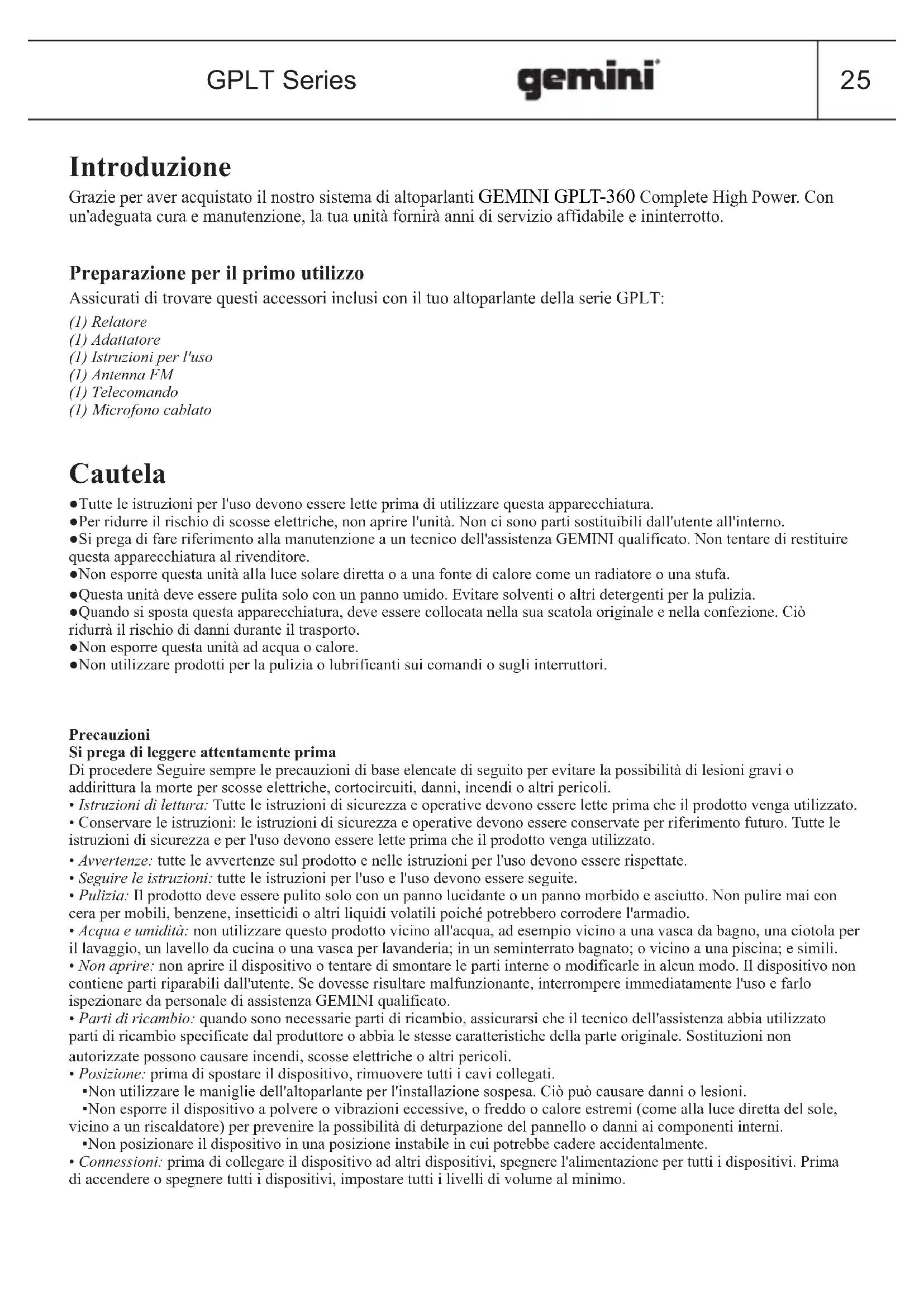 GPLT Series gemini 25

Introduzione
Grazie per aver acquistato il nostro sistema di altoparlanti GEMINI GPLT-360 Complete High Power. Con un'adeguata cura e manutenzione, la tua unità fornirà anni di servizio affidabile e ininterrotto.

Preparazione per il primo utilizzo
Assicurati di trovare questi accessori inclusi con il tuo altoparlante della serie GPLT:
(1) Relatore
(1) Adattatore
(1) Istruzioni per l'uso
(1) Antenna FM
(1) Telecomando
(1) Microfono cablato

Cautela
●Tutte le istruzioni per l'uso devono essere lette prima di utilizzare questa apparecchiatura.
●Per ridurre il rischio di scosse elettriche, non aprire l'unità. Non ci sono parti sostituibili dall'utente all'interno.
●Si prega di fare riferimento alla manutenzione a un tecnico dell'assistenza GEMINI qualificato. Non tentare di restituire questa apparecchiatura al rivenditore.
●Non esporre questa unità alla luce solare diretta o a una fonte di calore come un radiatore o una stufa.
●Questa unità deve essere pulita solo con un panno umido. Evitare solventi o altri detergenti per la pulizia.
●Quando si sposta questa apparecchiatura, deve essere collocata nella sua scatola originale e nella confezione. Ciò ridurrà il rischio di danni durante il trasporto.
●Non esporre questa unità ad acqua o calore.
●Non utilizzare prodotti per la pulizia o lubrificanti sui comandi o sugli interruttori.

Precauzioni
Si prega di leggere attentamente prima
Di procedere Seguire sempre le precauzioni di base elencate di seguito per evitare la possibilità di lesioni gravi o addirittura la morte per scosse elettriche, cortocircuiti, danni, incendi o altri pericoli.
• Istruzioni di lettura: Tutte le istruzioni di sicurezza e operative devono essere lette prima che il prodotto venga utilizzato.
• Conservare le istruzioni: le istruzioni di sicurezza e operative devono essere conservate per riferimento futuro. Tutte le istruzioni di sicurezza e per l'uso devono essere lette prima che il prodotto venga utilizzato.
• Avvertenze: tutte le avvertenze sul prodotto e nelle istruzioni per l'uso devono essere rispettate.
• Seguire le istruzioni: tutte le istruzioni per l'uso e l'uso devono essere seguite.
• Pulizia: Il prodotto deve essere pulito solo con un panno lucidante o un panno morbido e asciutto. Non pulire mai con cera per mobili, benzene, insetticidi o altri liquidi volatili poiché potrebbero corrodere l'armadio.
• Acqua e umidità: non utilizzare questo prodotto vicino all'acqua, ad esempio vicino a una vasca da bagno, una ciotola per il lavaggio, un lavello da cucina o una vasca per lavanderia; in un seminterrato bagnato; o vicino a una piscina; e simili.
• Non aprire: non aprire il dispositivo o tentare di smontare le parti interne o modificarle in alcun modo. Il dispositivo non contiene parti riparabili dall'utente. Se dovesse risultare malfunzionante, interrompere immediatamente l'uso e farlo ispezionare da personale di assistenza GEMINI qualificato.
• Parti di ricambio: quando sono necessarie parti di ricambio, assicurarsi che il tecnico dell'assistenza abbia utilizzato parti di ricambio specificate dal produttore o abbia le stesse caratteristiche della parte originale. Sostituzioni non autorizzate possono causare incendi, scosse elettriche o altri pericoli.
• Posizione: prima di spostare il dispositivo, rimuovere tutti i cavi collegati.
▪Non utilizzare le maniglie dell'altoparlante per l'installazione sospesa. Ciò può causare danni o lesioni.
▪Non esporre il dispositivo a polvere o vibrazioni eccessive, o freddo o calore estremi (come alla luce diretta del sole, vicino a un riscaldatore) per prevenire la possibilità di deturpazione del pannello o danni ai componenti interni.
▪Non posizionare il dispositivo in una posizione instabile in cui potrebbe cadere accidentalmente.
• Connessioni: prima di collegare il dispositivo ad altri dispositivi, spegnere l'alimentazione per tutti i dispositivi. Prima di accendere o spegnere tutti i dispositivi, impostare tutti i livelli di volume al minimo.